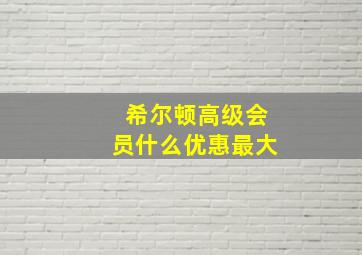 希尔顿高级会员什么优惠最大